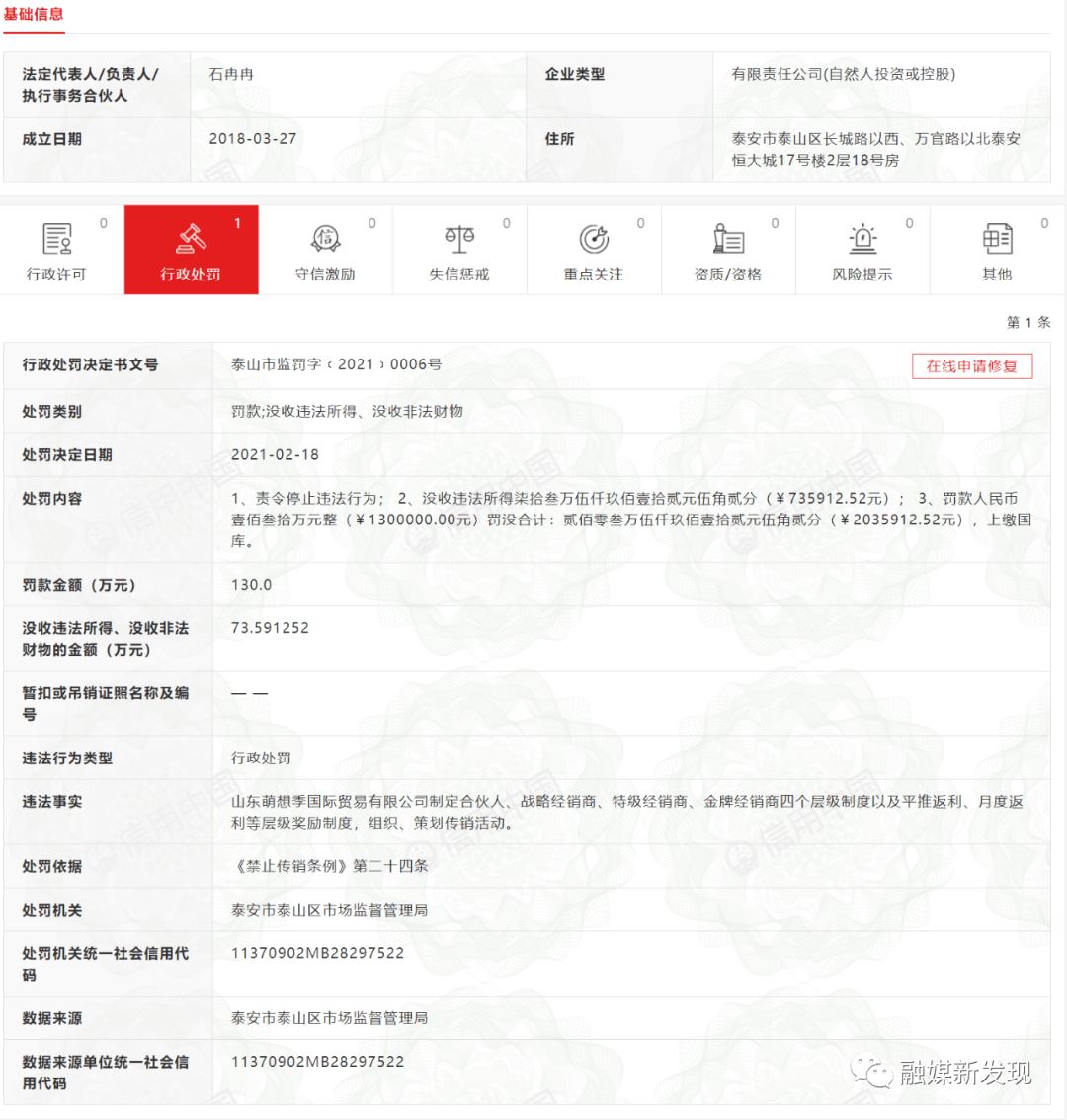 基础信息

| 法定代表人/负责人/执行事务合伙人 | 石冉冉 | 企业类型 | 有限责任公司(自然人投资或控股) |
|---|---|---|---|
| 成立日期 | 2018-03-27 | 住所 | 泰安市泰山区长城路以西、万官路以北泰安恒大城17号楼2层18号房 |

行政许可 0
行政处罚 1
守信激励 0
失信惩戒 0
重点关注 0
资质/资格 0
风险提示 0
其他 0

第 1 条

| 行政处罚决定书文号 | 泰山市监罚字﹝2021﹞0006号 在线申请修复 |
|---|---|
| 处罚类别 | 罚款;没收违法所得、没收非法财物 |
| 处罚决定日期 | 2021-02-18 |
| 处罚内容 | 1、责令停止违法行为； 2、没收违法所得柒拾叁万伍仟玖佰壹拾贰元伍角贰分（￥735912.52元）； 3、罚款人民币壹佰叁拾万元整（￥1300000.00元）罚没合计：贰佰零叁万伍仟玖佰壹拾贰元伍角贰分（￥2035912.52元），上缴国库。 |
| 罚款金额（万元） | 130.0 |
| 没收违法所得、没收非法财物的金额（万元） | 73.591252 |
| 暂扣或吊销证照名称及编号 | — — |
| 违法行为类型 | 行政处罚 |
| 违法事实 | 山东萌想季国际贸易有限公司制定合伙人、战略经销商、特级经销商、金牌经销商四个层级制度以及平推返利、月度返利等层级奖励制度，组织、策划传销活动。 |
| 处罚依据 | 《禁止传销条例》第二十四条 |
| 处罚机关 | 泰安市泰山区市场监督管理局 |
| 处罚机关统一社会信用代码 | 11370902MB28297522 |
| 数据来源 | 泰安市泰山区市场监督管理局 |
| 数据来源单位统一社会信用代码 | 11370902MB28297522 |

融媒新发现